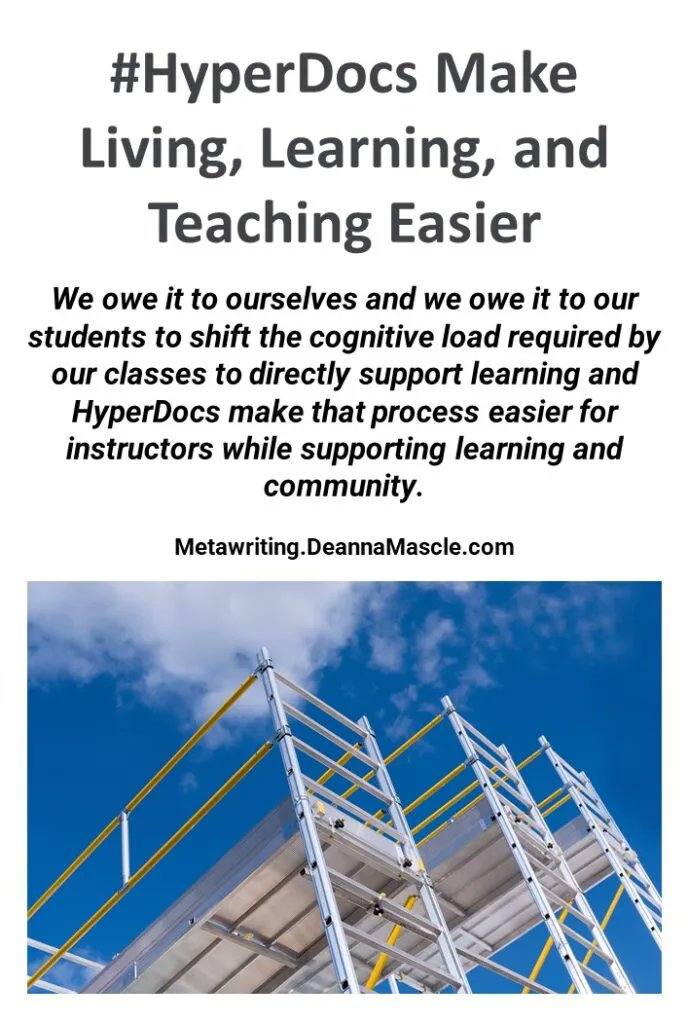 #HyperDocs Make Living, Learning, and Teaching Easier

We owe it to ourselves and we owe it to our students to shift the cognitive load required by our classes to directly support learning and HyperDocs make that process easier for instructors while supporting learning and community.

Metawriting.DeannaMascle.com